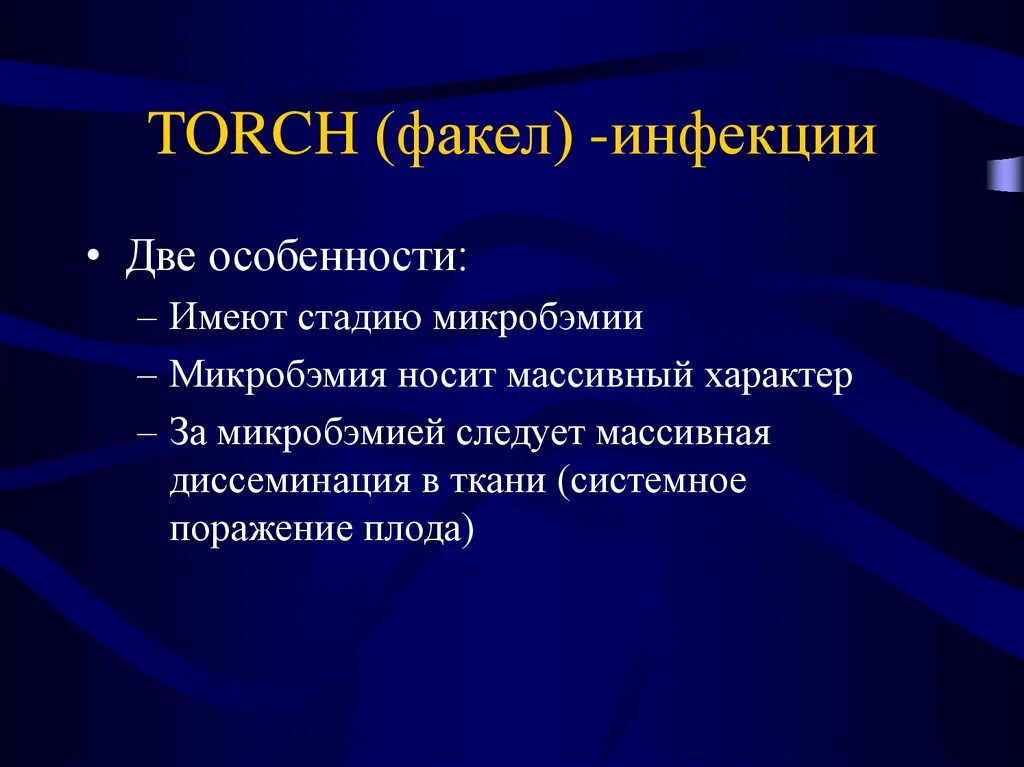 TORCH (факел) -инфекции

• Две особенности:
– Имеют стадию микробэмии
– Микробэмия носит массивный характер
– За микробэмией следует массивная диссеминация в ткани (системное поражение плода)